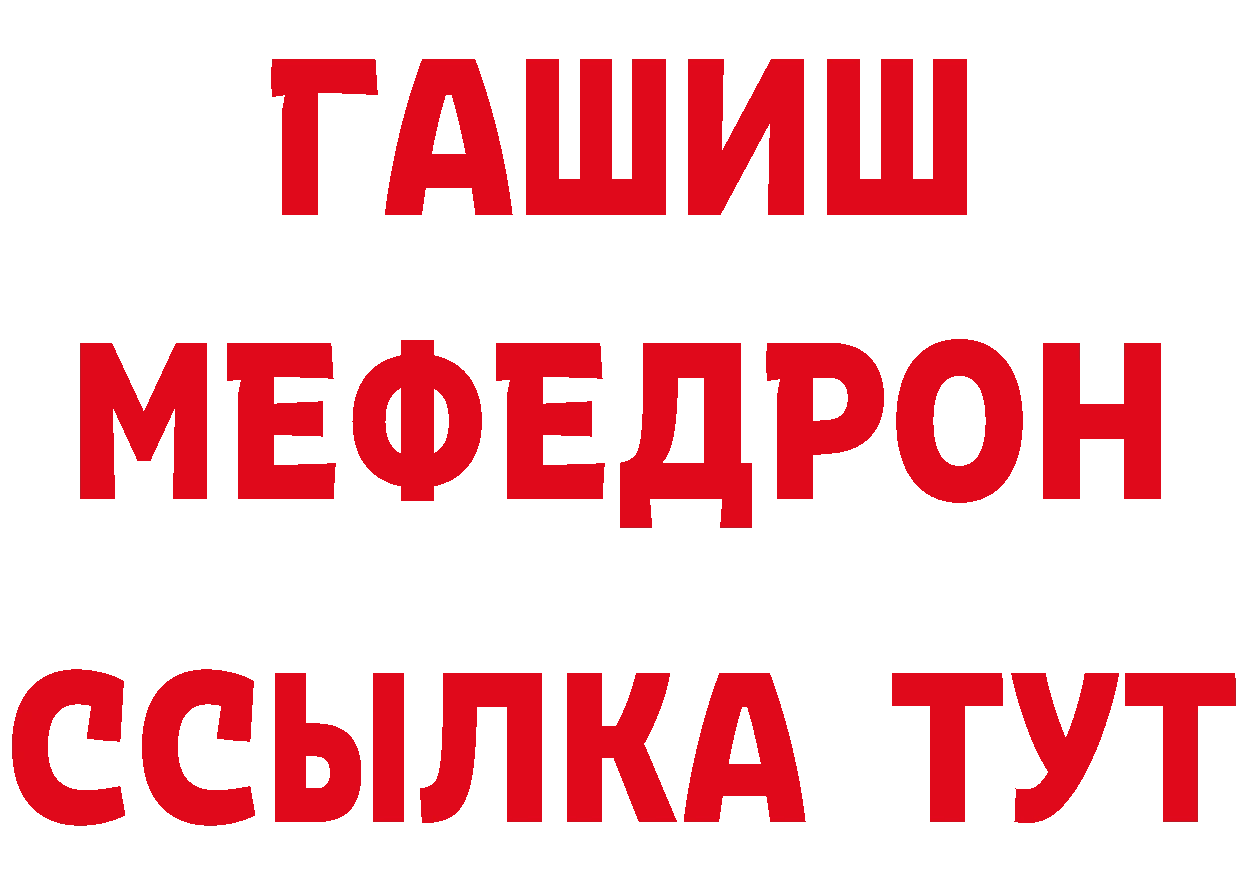 ГАШИШ
МЕФЕДРОН
ССЫЛКА ТУТ